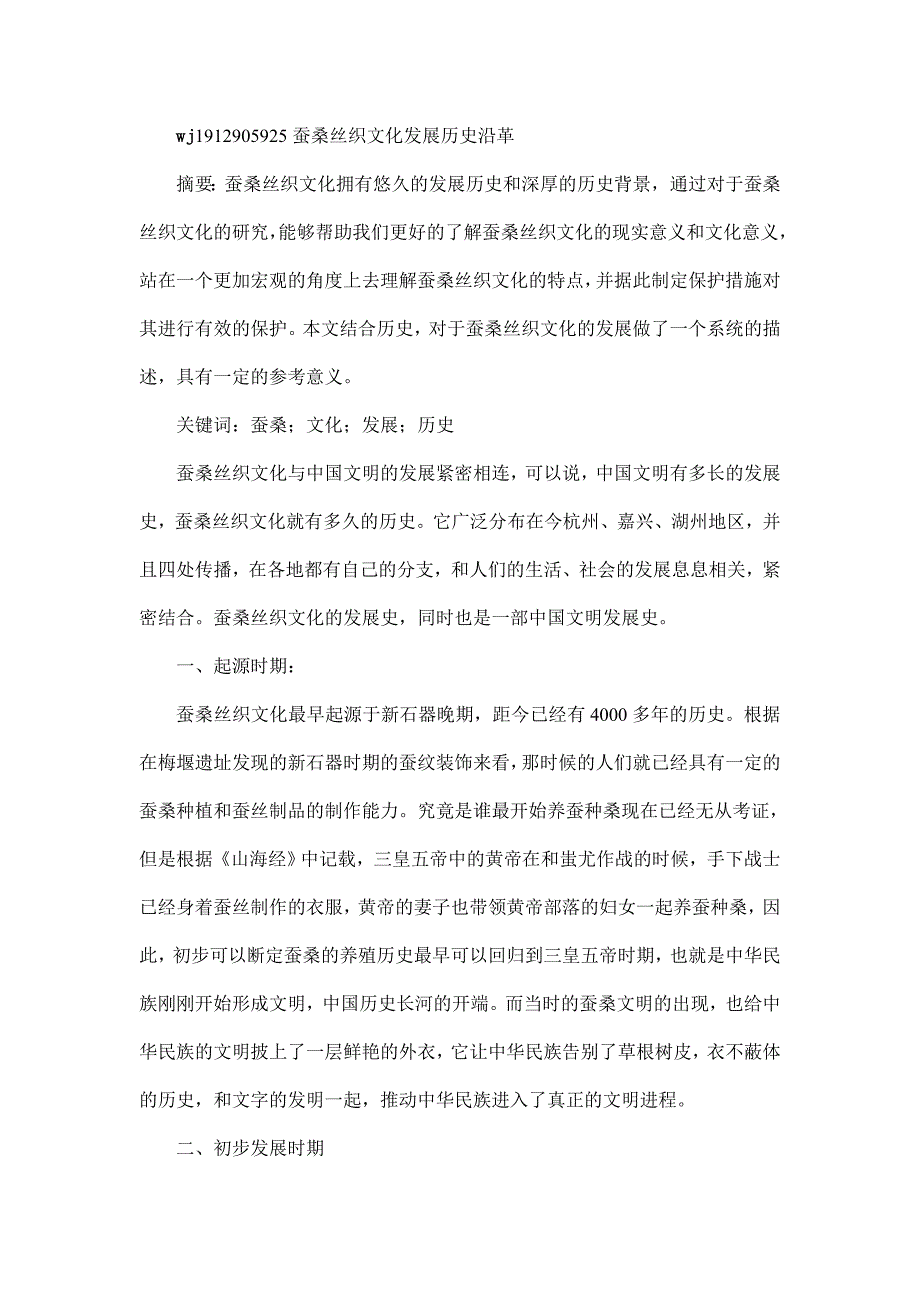 wj1912905925 蚕桑丝织文化发展历史沿革

摘要：蚕桑丝织文化拥有悠久的发展历史和深厚的历史背景，通过对于蚕桑丝织文化的研究，能够帮助我们更好的了解蚕桑丝织文化的现实意义和文化意义，站在一个更加宏观的角度上去理解蚕桑丝织文化的特点，并据此制定保护措施对其进行有效的保护。本文结合历史，对于蚕桑丝织文化的发展做了一个系统的描述，具有一定的参考意义。

关键词：蚕桑；文化；发展；历史

蚕桑丝织文化与中国文明的发展紧密相连，可以说，中国文明有多长的发展史，蚕桑丝织文化就有多久的历史。它广泛分布在今杭州、嘉兴、湖州地区，并且四处传播，在各地都有自己的分支，和人们的生活、社会的发展息息相关，紧密结合。蚕桑丝织文化的发展史，同时也是一部中国文明发展史。

一、起源时期：

蚕桑丝织文化最早起源于新石器晚期，距今已经有 4000 多年的历史。根据在梅堰遗址发现的新石器时期的蚕纹装饰来看，那时候的人们就已经具有一定的蚕桑种植和蚕丝制品的制作能力。究竟是谁最开始养蚕种桑现在已经无从考证，但是根据《山海经》中记载，三皇五帝中的黄帝在和蚩尤作战的时候，手下战士已经身着蚕丝制作的衣服，黄帝的妻子也带领黄帝部落的妇女一起养蚕种桑，因此，初步可以断定蚕桑的养殖历史最早可以回归到三皇五帝时期，也就是中华民族刚刚开始形成文明，中国历史长河的开端。而当时的蚕桑文明的出现，也给中华民族的文明披上了一层鲜艳的外衣，它让中华民族告别了草根树皮，衣不蔽体的历史，和文字的发明一起，推动中华民族进入了真正的文明进程。

二、初步发展时期